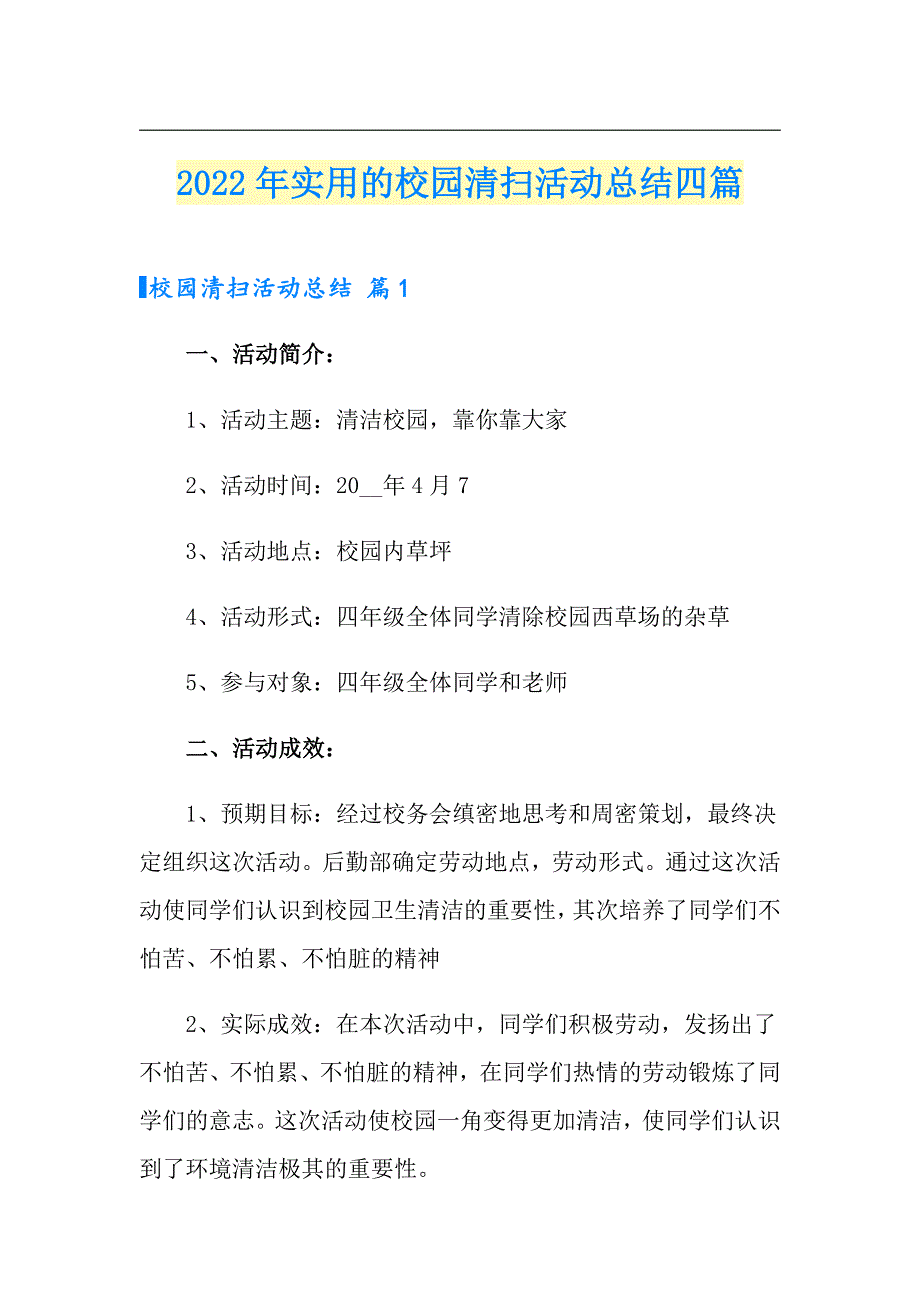 2022年实用的校园清扫活动总结四篇

校园清扫活动总结 篇1

一、活动简介：

1、活动主题：清洁校园，靠你靠大家

2、活动时间：20__年4月7

3、活动地点：校园内草坪

4、活动形式：四年级全体同学清除校园西草场的杂草

5、参与对象：四年级全体同学和老师

二、活动成效：

1、预期目标：经过校务会缜密地思考和周密策划，最终决定组织这次活动。后勤部确定劳动地点，劳动形式。通过这次活动使同学们认识到校园卫生清洁的重要性，其次培养了同学们不怕苦、不怕累、不怕脏的精神

2、实际成效：在本次活动中，同学们积极劳动，发扬出了不怕苦、不怕累、不怕脏的精神，在同学们热情的劳动锻炼了同学们的意志。这次活动使校园一角变得更加清洁，使同学们认识到了环境清洁极其的重要性。